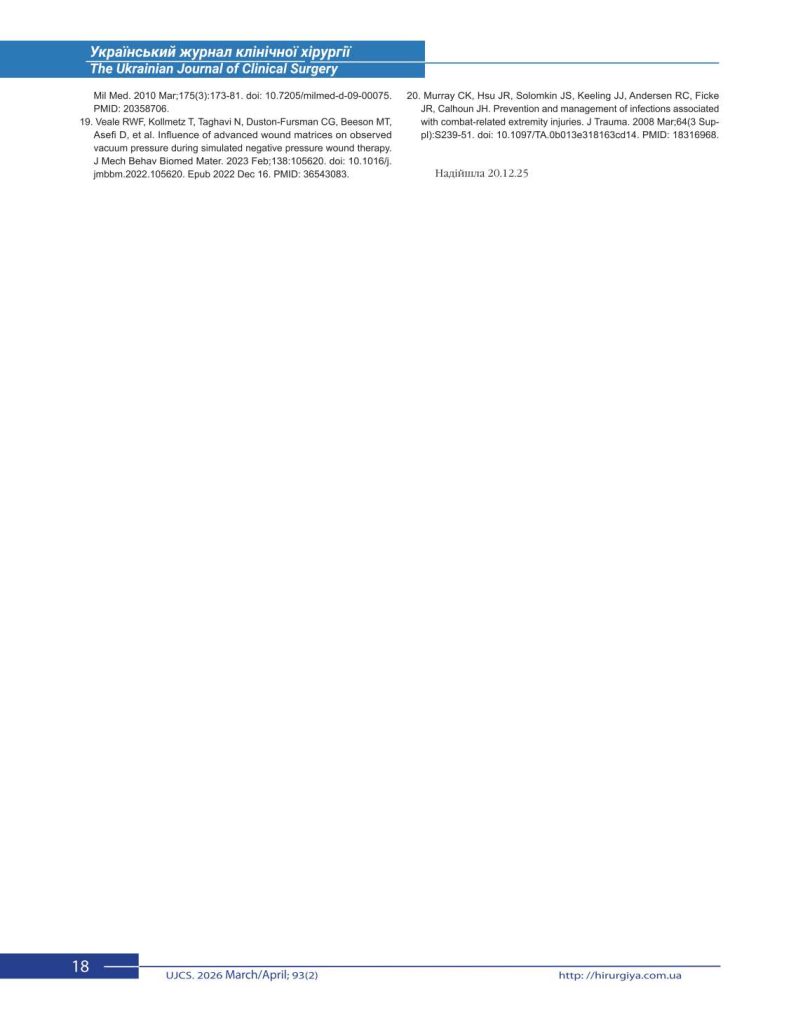 Український журнал клінічної хірургії
The Ukrainian Journal of Clinical Surgery

Mil Med. 2010 Mar;175(3):173-81. doi: 10.7205/milmed-d-09-00075. PMID: 20358706.

19. Veale RWF, Kollmetz T, Taghavi N, Duston-Fursman CG, Beeson MT, Asefi D, et al. Influence of advanced wound matrices on observed vacuum pressure during simulated negative pressure wound therapy. J Mech Behav Biomed Mater. 2023 Feb;138:105620. doi: 10.1016/j.jmbbm.2022.105620. Epub 2022 Dec 16. PMID: 36543083.

20. Murray CK, Hsu JR, Solomkin JS, Keeling JJ, Andersen RC, Ficke JR, Calhoun JH. Prevention and management of infections associated with combat-related extremity injuries. J Trauma. 2008 Mar;64(3 Suppl):S239-51. doi: 10.1097/TA.0b013e318163cd14. PMID: 18316968.

Надійшла 20.12.25

18

UJCS. 2026 March/April; 93(2)

http: //hirurgiya.com.ua